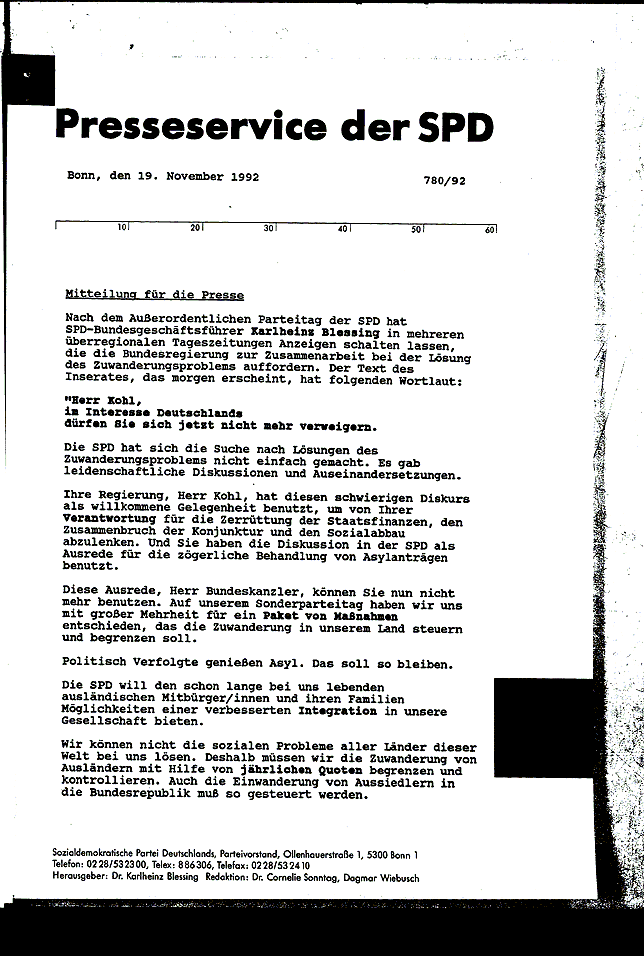 Presseservice der SPD

Bonn, den 19. November 1992

780/92

10 20 30 40 50 60

Mitteilung für die Presse

Nach dem Außerordentlichen Parteitag der SPD hat SPD-Bundesgeschäftsführer Karlheinz Blessing in mehreren überregionalen Tageszeitungen Anzeigen schalten lassen, die die Bundesregierung zur Zusammenarbeit bei der Lösung des Zuwanderungsproblems auffordern. Der Text des Inserates, das morgen erscheint, hat folgenden Wortlaut:

"Herr Kohl,
im Interesse Deutschlands
dürfen Sie sich jetzt nicht mehr verweigern.

Die SPD hat sich die Suche nach Lösungen des Zuwanderungsproblems nicht einfach gemacht. Es gab leidenschaftliche Diskussionen und Auseinandersetzungen.

Ihre Regierung, Herr Kohl, hat diesen schwierigen Diskurs als willkommene Gelegenheit benutzt, um von Ihrer Verantwortung für die Zerrüttung der Staatsfinanzen, den Zusammenbruch der Konjunktur und den Sozialabbau abzulenken. Und Sie haben die Diskussion in der SPD als Ausrede für die zögerliche Behandlung von Asylanträgen benutzt.

Diese Ausrede, Herr Bundeskanzler, können Sie nun nicht mehr benutzen. Auf unserem Sonderparteitag haben wir uns mit großer Mehrheit für ein Paket von Maßnahmen entschieden, das die Zuwanderung in unserem Land steuern und begrenzen soll.

Politisch Verfolgte genießen Asyl. Das soll so bleiben.

Die SPD will den schon lange bei uns lebenden ausländischen Mitbürger/innen und ihren Familien Möglichkeiten einer verbesserten Integration in unsere Gesellschaft bieten.

Wir können nicht die sozialen Probleme aller Länder dieser Welt bei uns lösen. Deshalb müssen wir die Zuwanderung von Ausländern mit Hilfe von jährlichen Quoten begrenzen und kontrollieren. Auch die Einwanderung von Aussiedlern in die Bundesrepublik muß so gesteuert werden.

Sozialdemokratische Partei Deutschlands, Parteivorstand, Ollenhauerstraße 1, 5300 Bonn 1
Telefon: 0228/532300, Telex: 886306, Telefax: 0228/532410
Herausgeber: Dr. Karlheinz Blessing Redaktion: Dr. Cornelie Sonntag, Dagmar Wiebusch